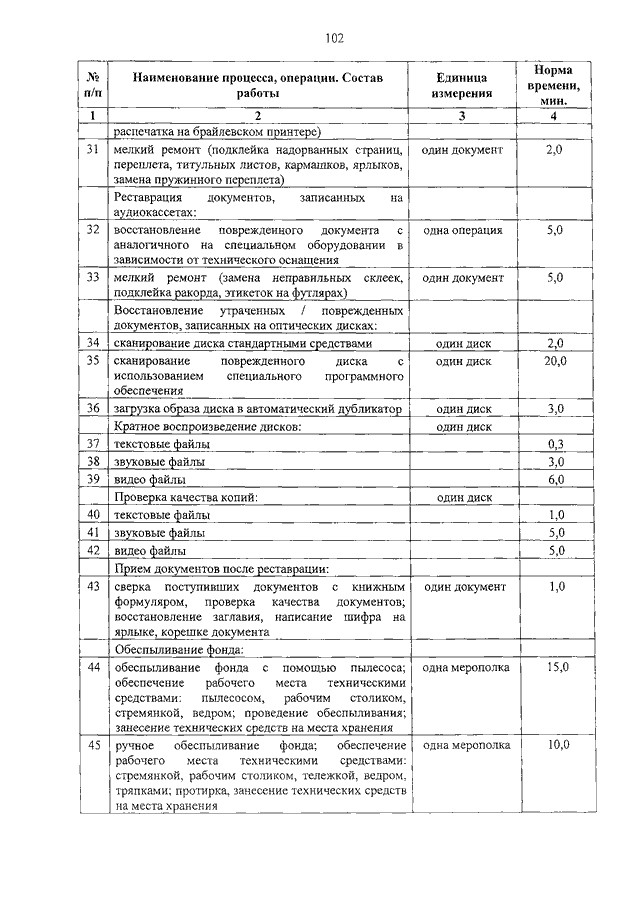 102

| № п/п | Наименование процесса, операции. Состав работы | Единица измерения | Норма времени, мин. |
|---|---|---|---|
| 1 | 2 | 3 | 4 |
| | распечатка на брайлевском принтере) | | |
| 31 | мелкий ремонт (подклейка надорванных страниц, переплета, титульных листов, кармашков, ярлыков, замена пружинного переплета) | один документ | 2,0 |
| | Реставрация документов, записанных на аудиокассетах: | | |
| 32 | восстановление поврежденного документа с аналогичного на специальном оборудовании в зависимости от технического оснащения | одна операция | 5,0 |
| 33 | мелкий ремонт (замена неправильных склеек, подклейка ракорда, этикеток на футлярах) | один документ | 5,0 |
| | Восстановление утраченных / поврежденных документов, записанных на оптических дисках: | | |
| 34 | сканирование диска стандартными средствами | один диск | 2,0 |
| 35 | сканирование поврежденного диска с использованием специального программного обеспечения | один диск | 20,0 |
| 36 | загрузка образа диска в автоматический дубликатор | один диск | 3,0 |
| | Кратное воспроизведение дисков: | один диск | |
| 37 | текстовые файлы | | 0,3 |
| 38 | звуковые файлы | | 3,0 |
| 39 | видео файлы | | 6,0 |
| | Проверка качества копий: | один диск | |
| 40 | текстовые файлы | | 1,0 |
| 41 | звуковые файлы | | 5,0 |
| 42 | видео файлы | | 5,0 |
| | Прием документов после реставрации: | | |
| 43 | сверка поступивших документов с книжным формуляром, проверка качества документов; восстановление заглавия, написание шифра на ярлыке, корешке документа | один документ | 1,0 |
| | Обеспыливание фонда: | | |
| 44 | обеспыливание фонда с помощью пылесоса; обеспечение рабочего места техническими средствами: пылесосом, рабочим столиком, стремянкой, ведром; проведение обеспыливания; занесение технических средств на места хранения | одна мерополка | 15,0 |
| 45 | ручное обеспыливание фонда; обеспечение рабочего места техническими средствами: стремянкой, рабочим столиком, тележкой, ведром, тряпками; протирка, занесение технических средств на места хранения | одна мерополка | 10,0 |